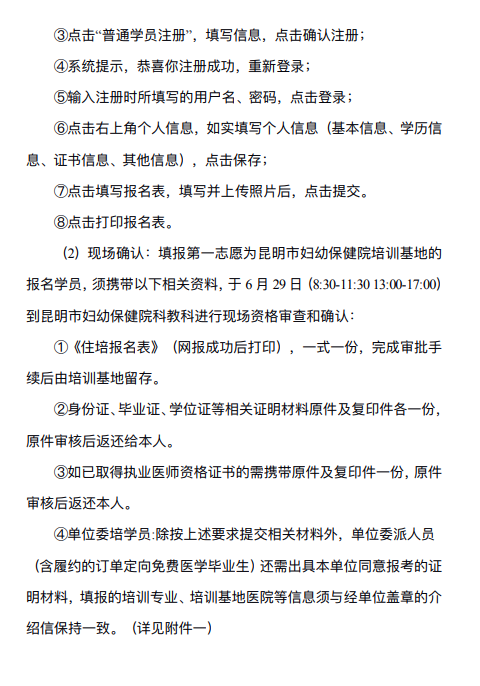 ③点击“普通学员注册”，填写信息，点击确认注册；

④系统提示，恭喜你注册成功，重新登录；

⑤输入注册时所填写的用户名、密码，点击登录；

⑥点击右上角个人信息，如实填写个人信息（基本信息、学历信息、证书信息、其他信息），点击保存；

⑦点击填写报名表，填写并上传照片后，点击提交。

⑧点击打印报名表。

(2) 现场确认：填报第一志愿为昆明市妇幼保健院培训基地的报名学员，须携带以下相关资料，于 6 月 29 日（8:30-11:30 13:00-17:00）到昆明市妇幼保健院科教科进行现场资格审查和确认：

①《住培报名表》（网报成功后打印），一式一份，完成审批手续后由培训基地留存。

②身份证、毕业证、学位证等相关证明材料原件及复印件各一份，原件审核后返还给本人。

③如已取得执业医师资格证书的需携带原件及复印件一份，原件审核后返还本人。

④单位委培学员:除按上述要求提交相关材料外，单位委派人员（含履约的订单定向免费医学毕业生）还需出具本单位同意报考的证明材料，填报的培训专业、培训基地医院等信息须与经单位盖章的介绍信保持一致。（详见附件一）